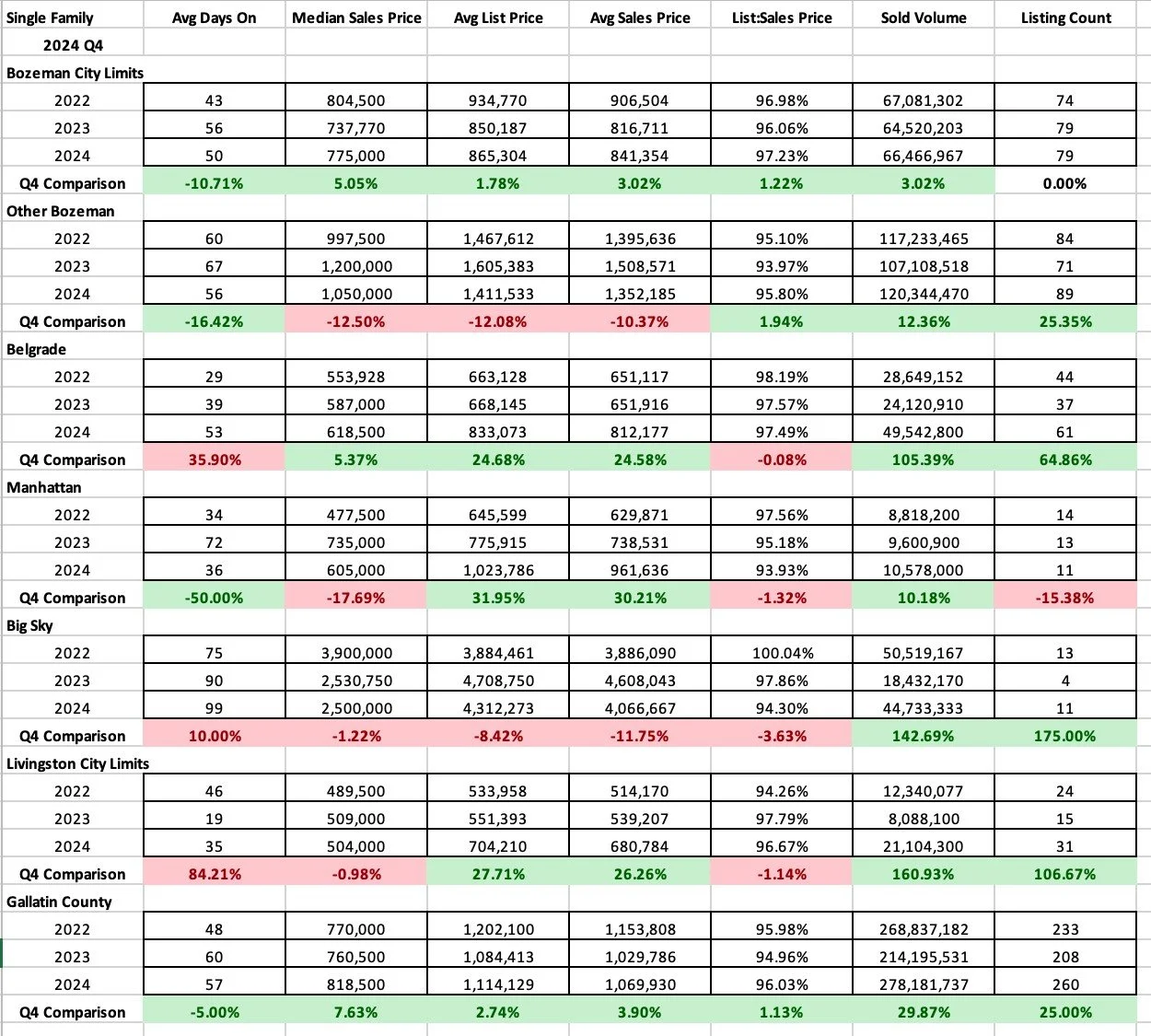 | Single Family | Avg Days On | Median Sales Price | Avg List Price | Avg Sales Price | List:Sales Price | Sold Volume | Listing Count |
|---|---|---|---|---|---|---|---|
| 2024 Q4 | | | | | | | |
| Bozeman City Limits | | | | | | | |
| 2022 | 43 | 804,500 | 934,770 | 906,504 | 96.98% | 67,081,302 | 74 |
| 2023 | 56 | 737,770 | 850,187 | 816,711 | 96.06% | 64,520,203 | 79 |
| 2024 | 50 | 775,000 | 865,304 | 841,354 | 97.23% | 66,466,967 | 79 |
| Q4 Comparison | -10.71% | 5.05% | 1.78% | 3.02% | 1.22% | 3.02% | 0.00% |
| Other Bozeman | | | | | | | |
| 2022 | 60 | 997,500 | 1,467,612 | 1,395,636 | 95.10% | 117,233,465 | 84 |
| 2023 | 67 | 1,200,000 | 1,605,383 | 1,508,571 | 93.97% | 107,108,518 | 71 |
| 2024 | 56 | 1,050,000 | 1,411,533 | 1,352,185 | 95.80% | 120,344,470 | 89 |
| Q4 Comparison | -16.42% | -12.50% | -12.08% | -10.37% | 1.94% | 12.36% | 25.35% |
| Belgrade | | | | | | | |
| 2022 | 29 | 553,928 | 663,128 | 651,117 | 98.19% | 28,649,152 | 44 |
| 2023 | 39 | 587,000 | 668,145 | 651,916 | 97.57% | 24,120,910 | 37 |
| 2024 | 53 | 618,500 | 833,073 | 812,177 | 97.49% | 49,542,800 | 61 |
| Q4 Comparison | 35.90% | 5.37% | 24.68% | 24.58% | -0.08% | 105.39% | 64.86% |
| Manhattan | | | | | | | |
| 2022 | 34 | 477,500 | 645,599 | 629,871 | 97.56% | 8,818,200 | 14 |
| 2023 | 72 | 735,000 | 775,915 | 738,531 | 95.18% | 9,600,900 | 13 |
| 2024 | 36 | 605,000 | 1,023,786 | 961,636 | 93.93% | 10,578,000 | 11 |
| Q4 Comparison | -50.00% | -17.69% | 31.95% | 30.21% | -1.32% | 10.18% | -15.38% |
| Big Sky | | | | | | | |
| 2022 | 75 | 3,900,000 | 3,884,461 | 3,886,090 | 100.04% | 50,519,167 | 13 |
| 2023 | 90 | 2,530,750 | 4,708,750 | 4,608,043 | 97.86% | 18,432,170 | 4 |
| 2024 | 99 | 2,500,000 | 4,312,273 | 4,066,667 | 94.30% | 44,733,333 | 11 |
| Q4 Comparison | 10.00% | -1.22% | -8.42% | -11.75% | -3.63% | 142.69% | 175.00% |
| Livingston City Limits | | | | | | | |
| 2022 | 46 | 489,500 | 533,958 | 514,170 | 94.26% | 12,340,077 | 24 |
| 2023 | 19 | 509,000 | 551,393 | 539,207 | 97.79% | 8,088,100 | 15 |
| 2024 | 35 | 504,000 | 704,210 | 680,784 | 96.67% | 21,104,300 | 31 |
| Q4 Comparison | 84.21% | -0.98% | 27.71% | 26.26% | -1.14% | 160.93% | 106.67% |
| Gallatin County | | | | | | | |
| 2022 | 48 | 770,000 | 1,202,100 | 1,153,808 | 95.98% | 268,837,182 | 233 |
| 2023 | 60 | 760,500 | 1,084,413 | 1,029,786 | 94.96% | 214,195,531 | 208 |
| 2024 | 57 | 818,500 | 1,114,129 | 1,069,930 | 96.03% | 278,181,737 | 260 |
| Q4 Comparison | -5.00% | 7.63% | 2.74% | 3.90% | 1.13% | 29.87% | 25.00% |